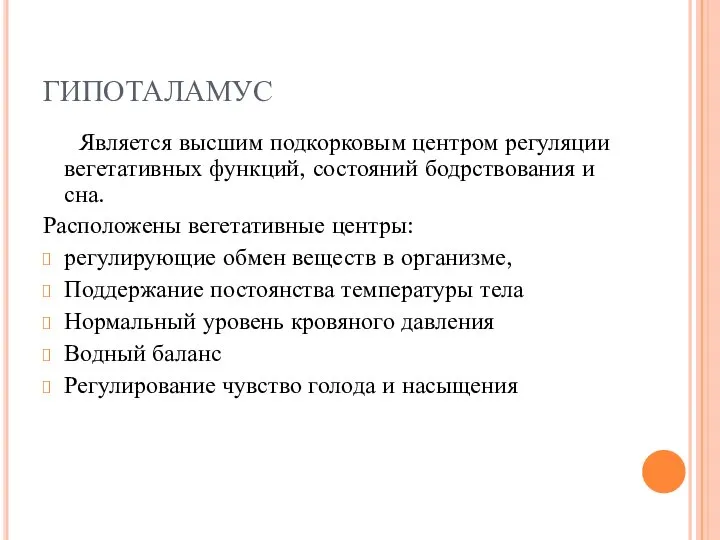 ГИПОТАЛАМУС

Является высшим подкорковым центром регуляции вегетативных функций, состояний бодрствования и сна.

Расположены вегетативные центры:

регулирующие обмен веществ в организме,

Поддержание постоянства температуры тела

Нормальный уровень кровяного давления

Водный баланс

Регулирование чувство голода и насыщения